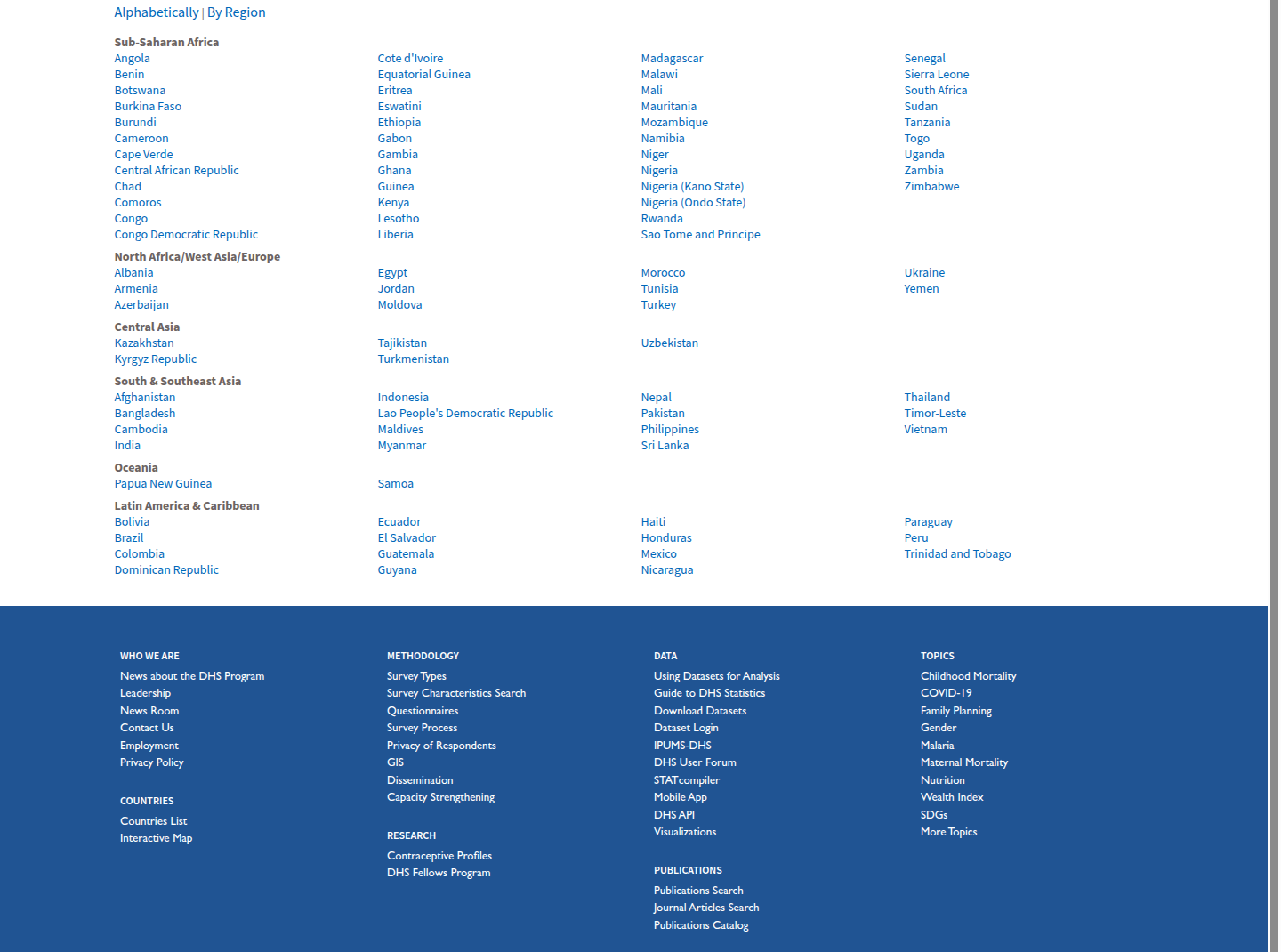 Alphabetically | By Region

Sub-Saharan Africa
Angola
Benin
Botswana
Burkina Faso
Burundi
Cameroon
Cape Verde
Central African Republic
Chad
Comoros
Congo
Congo Democratic Republic

Cote d'Ivoire
Equatorial Guinea
Eritrea
Eswatini
Ethiopia
Gabon
Gambia
Ghana
Guinea
Kenya
Lesotho
Liberia

Madagascar
Malawi
Mali
Mauritania
Mozambique
Namibia
Niger
Nigeria
Nigeria (Kano State)
Nigeria (Ondo State)
Rwanda
Sao Tome and Principe

Senegal
Sierra Leone
South Africa
Sudan
Tanzania
Togo
Uganda
Zambia
Zimbabwe

North Africa/West Asia/Europe
Albania
Armenia
Azerbaijan

Egypt
Jordan
Moldova

Morocco
Tunisia
Turkey

Ukraine
Yemen

Central Asia
Kazakhstan
Kyrgyz Republic

Tajikistan
Turkmenistan

Uzbekistan

South & Southeast Asia
Afghanistan
Bangladesh
Cambodia
India

Indonesia
Lao People's Democratic Republic
Maldives
Myanmar

Nepal
Pakistan
Philippines
Sri Lanka

Thailand
Timor-Leste
Vietnam

Oceania
Papua New Guinea

Samoa

Latin America & Caribbean
Bolivia
Brazil
Colombia
Dominican Republic

Ecuador
El Salvador
Guatemala
Guyana

Haiti
Honduras
Mexico
Nicaragua

Paraguay
Peru
Trinidad and Tobago

WHO WE ARE
News about the DHS Program
Leadership
News Room
Contact Us
Employment
Privacy Policy

COUNTRIES
Countries List
Interactive Map

METHODOLOGY
Survey Types
Survey Characteristics Search
Questionnaires
Survey Process
Privacy of Respondents
GIS
Dissemination
Capacity Strengthening

RESEARCH
Contraceptive Profiles
DHS Fellows Program

DATA
Using Datasets for Analysis
Guide to DHS Statistics
Download Datasets
Dataset Login
IPUMS-DHS
DHS User Forum
STATcompiler
Mobile App
DHS API
Visualizations

PUBLICATIONS
Publications Search
Journal Articles Search
Publications Catalog

TOPICS
Childhood Mortality
COVID-19
Family Planning
Gender
Malaria
Maternal Mortality
Nutrition
Wealth Index
SDGs
More Topics